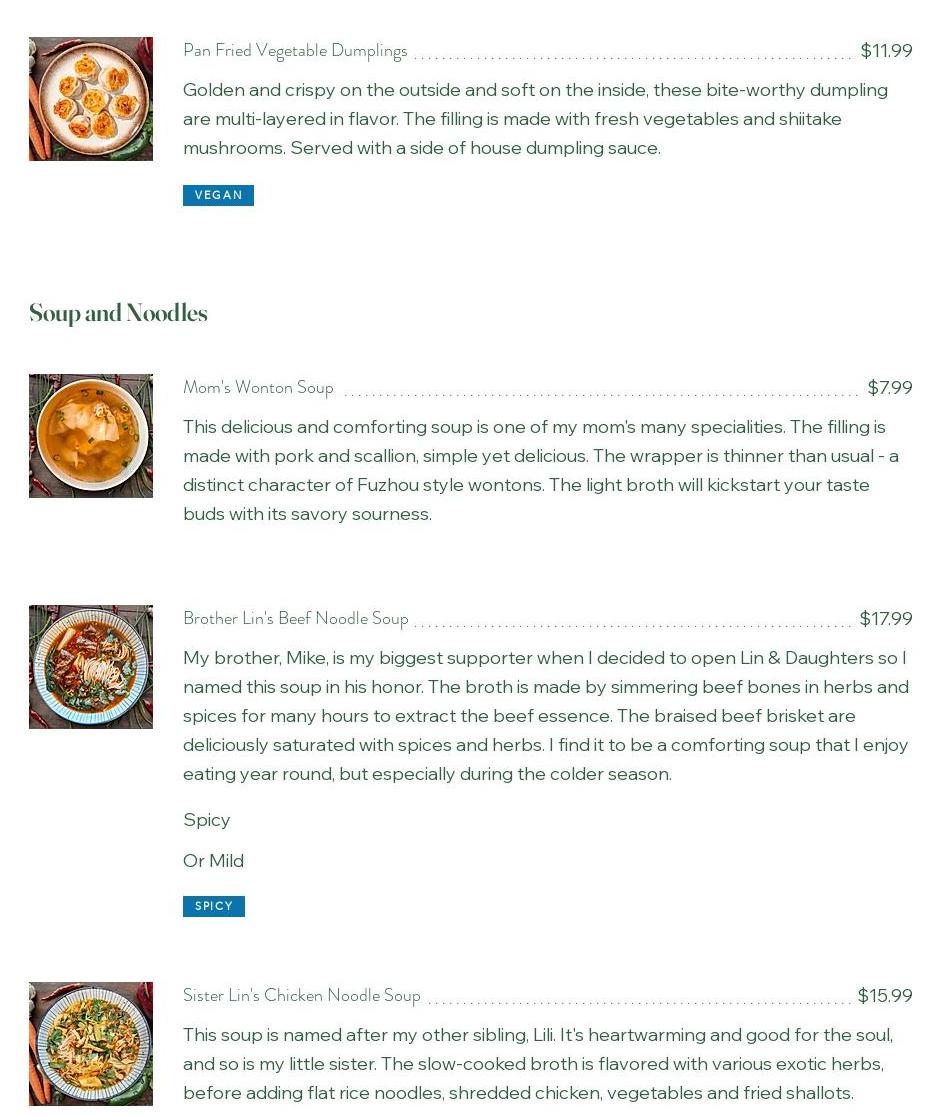 Pan Fried Vegetable Dumplings $11.99

Golden and crispy on the outside and soft on the inside, these bite-worthy dumpling are multi-layered in flavor. The filling is made with fresh vegetables and shiitake mushrooms. Served with a side of house dumpling sauce.

VEGAN

Soup and Noodles

Mom's Wonton Soup $7.99

This delicious and comforting soup is one of my mom's many specialities. The filling is made with pork and scallion, simple yet delicious. The wrapper is thinner than usual - a distinct character of Fuzhou style wontons. The light broth will kickstart your taste buds with its savory sourness.

Brother Lin's Beef Noodle Soup $17.99

My brother, Mike, is my biggest supporter when I decided to open Lin & Daughters so I named this soup in his honor. The broth is made by simmering beef bones in herbs and spices for many hours to extract the beef essence. The braised beef brisket are deliciously saturated with spices and herbs. I find it to be a comforting soup that I enjoy eating year round, but especially during the colder season.

Spicy

Or Mild

SPICY

Sister Lin's Chicken Noodle Soup $15.99

This soup is named after my other sibling, Lili. It's heartwarming and good for the soul, and so is my little sister. The slow-cooked broth is flavored with various exotic herbs, before adding flat rice noodles, shredded chicken, vegetables and fried shallots.